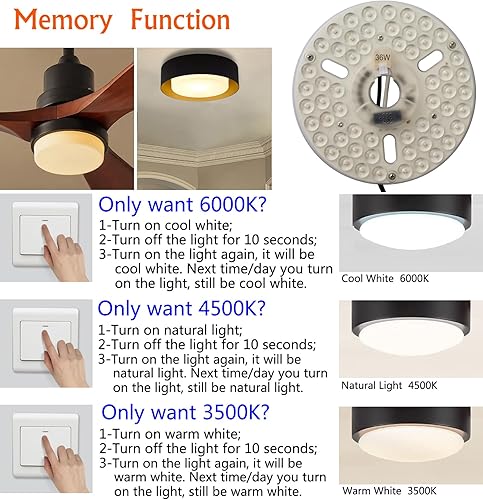 Memory Function

36W

Only want 6000K?
1-Turn on cool white;
2-Turn off the light for 10 seconds;
3-Turn on the light again, it will be cool white. Next time/day you turn on the light, still be cool white.

Cool White 6000K

Only want 4500K?
1-Turn on natural light;
2-Turn off the light for 10 seconds;
3-Turn on the light again, it will be natural light. Next time/day you turn on the light, still be natural light.

Natural Light 4500K

Only want 3500K?
1-Turn on warm white;
2-Turn off the light for 10 seconds;
3-Turn on the light again, it will be warm white. Next time/day you turn on the light, still be warm white.

Warm White 3500K